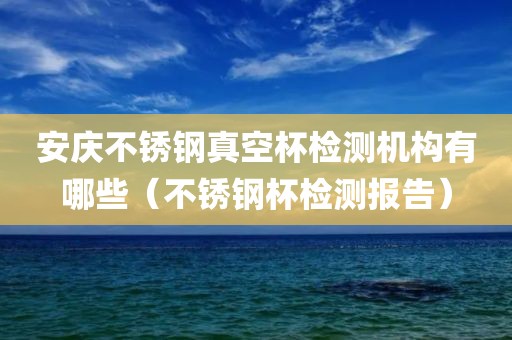 安庆不锈钢真空杯检测机构有哪些（不锈钢杯检测报告）